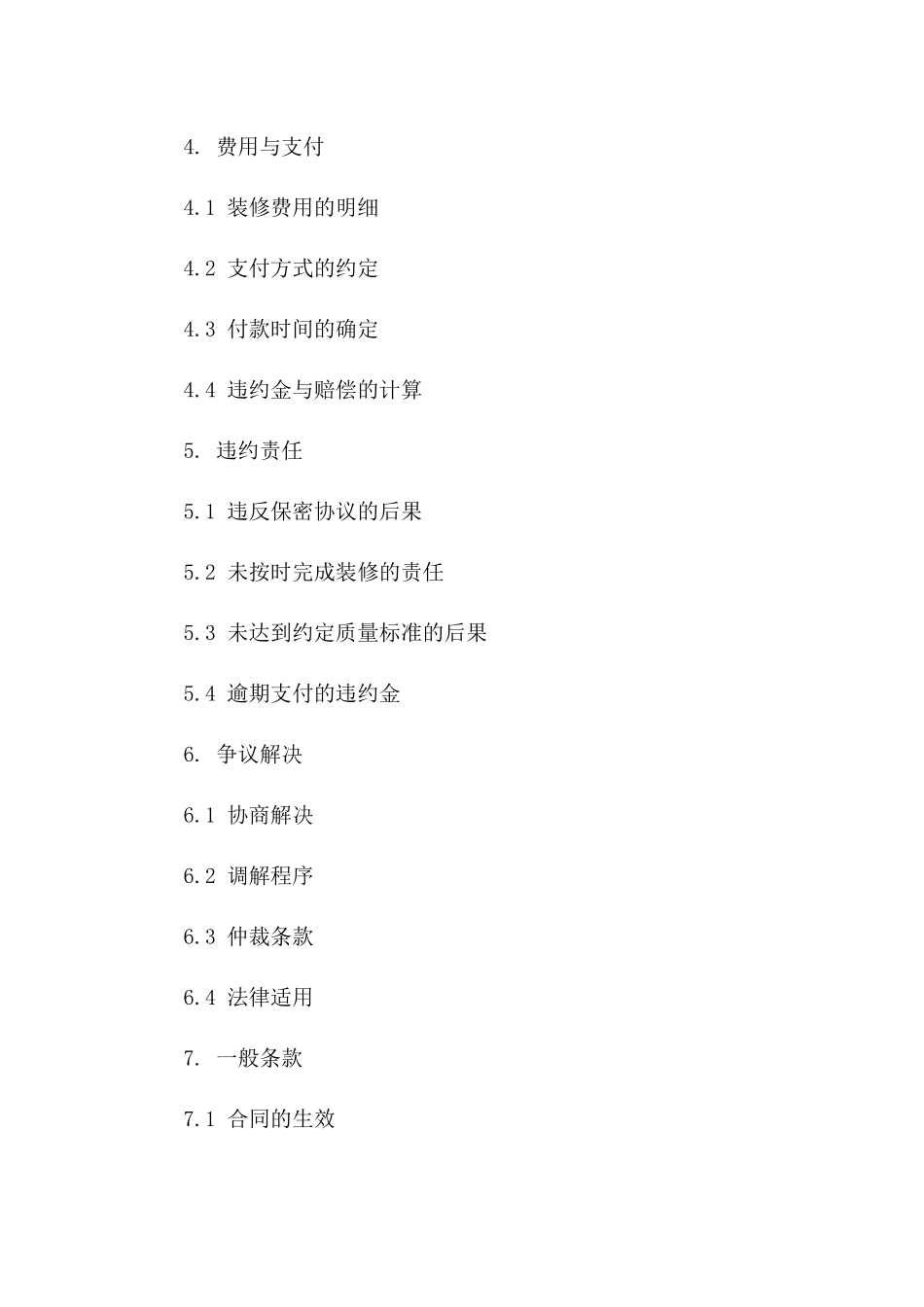 4. 费用与支付

4.1 装修费用的明细

4.2 支付方式的约定

4.3 付款时间的确定

4.4 违约金与赔偿的计算

5. 违约责任

5.1 违反保密协议的后果

5.2 未按时完成装修的责任

5.3 未达到约定质量标准的后果

5.4 逾期支付的违约金

6. 争议解决

6.1 协商解决

6.2 调解程序

6.3 仲裁条款

6.4 法律适用

7. 一般条款

7.1 合同的生效